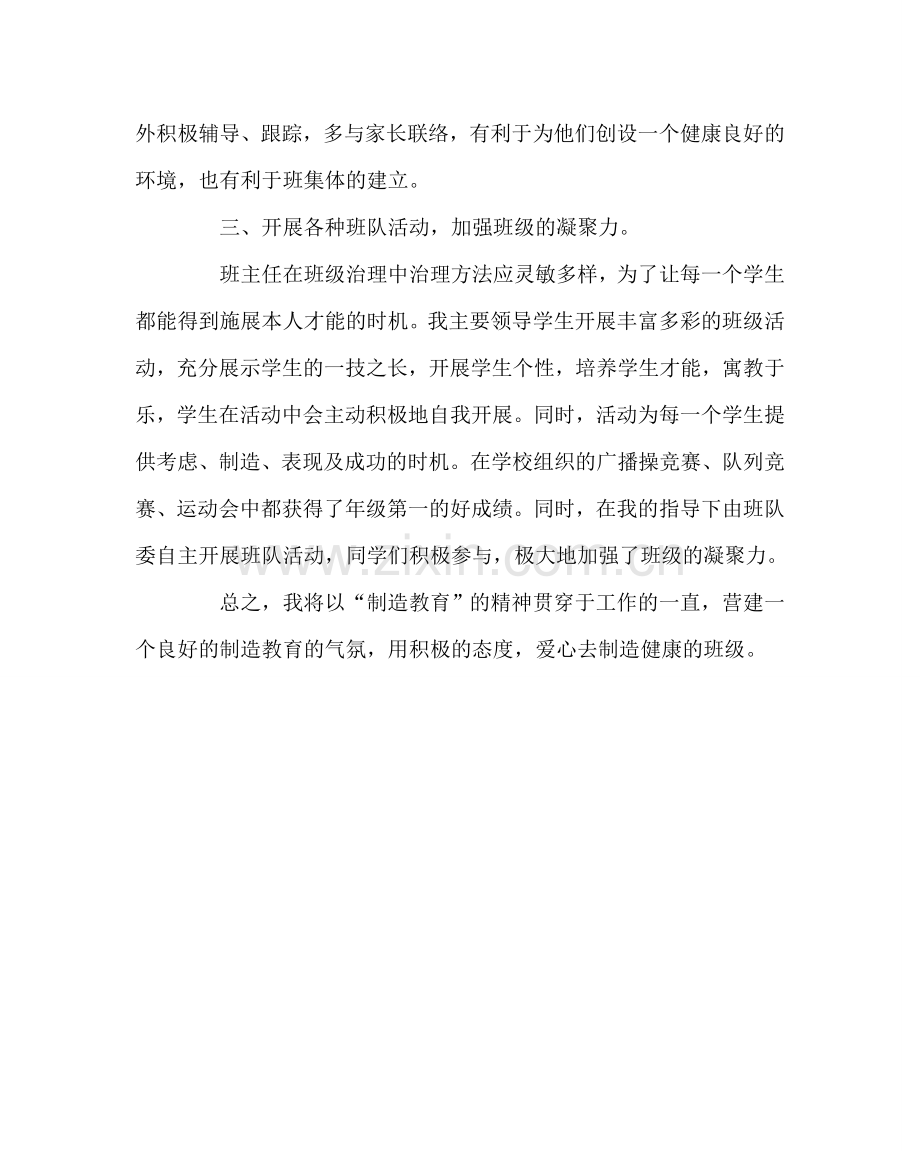 外积极辅导、跟踪，多与家长联络，有利于为他们创设一个健康良好的环境，也有利于班集体的建立。

三、开展各种班队活动，加强班级的凝聚力。

班主任在班级治理中治理方法应灵敏多样，为了让每一个学生都能得到施展本人才能的时机。我主要领导学生开展丰富多彩的班级活动，充分展示学生的一技之长，开展学生个性，培养学生才能，寓教于乐，学生在活动中会主动积极地自我开展。同时，活动为每一个学生提供考虑、制造、表现及成功的时机。在学校组织的广播操竞赛、队列竞赛、运动会中都获得了年级第一的好成绩。同时，在我的指导下由班队委自主开展班队活动，同学们积极参与，极大地加强了班级的凝聚力。

总之，我将以“制造教育”的精神贯穿于工作的一直，营建一个良好的制造教育的气氛，用积极的态度，爱心去制造健康的班级。

www.zixin.com.cn